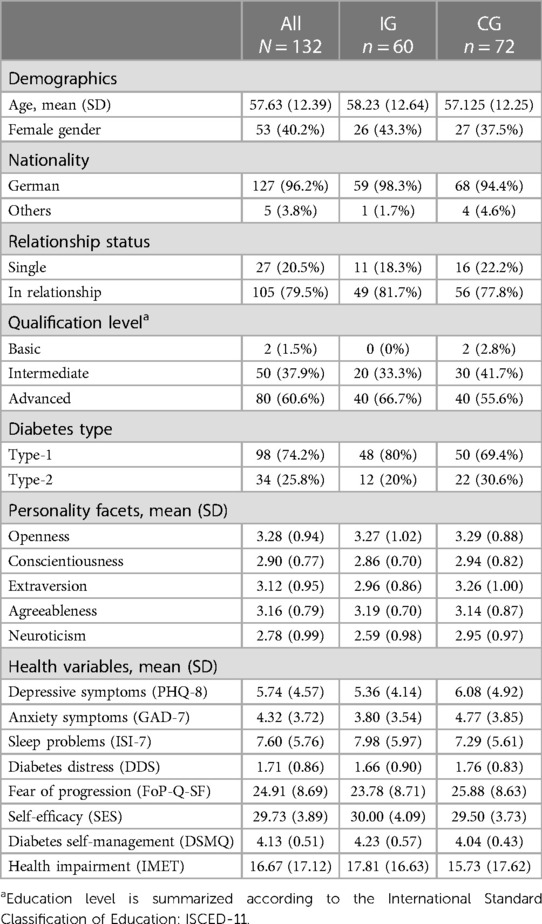 |  | All $N = 132$ | IG $n = 60$ | CG $n = 72$ |
|---|---|---|---|
| Demographics | | | |
| Age, mean (SD) | 57.63 (12.39) | 58.23 (12.64) | 57.125 (12.25) |
| Female gender | 53 (40.2%) | 26 (43.3%) | 27 (37.5%) |
| Nationality | | | |
| German | 127 (96.2%) | 59 (98.3%) | 68 (94.4%) |
| Others | 5 (3.8%) | 1 (1.7%) | 4 (4.6%) |
| Relationship status | | | |
| Single | 27 (20.5%) | 11 (18.3%) | 16 (22.2%) |
| In relationship | 105 (79.5%) | 49 (81.7%) | 56 (77.8%) |
| Qualification level$^a$ | | | |
| Basic | 2 (1.5%) | 0 (0%) | 2 (2.8%) |
| Intermediate | 50 (37.9%) | 20 (33.3%) | 30 (41.7%) |
| Advanced | 80 (60.6%) | 40 (66.7%) | 40 (55.6%) |
| Diabetes type | | | |
| Type-1 | 98 (74.2%) | 48 (80%) | 50 (69.4%) |
| Type-2 | 34 (25.8%) | 12 (20%) | 22 (30.6%) |
| Personality facets, mean (SD) | | | |
| Openness | 3.28 (0.94) | 3.27 (1.02) | 3.29 (0.88) |
| Conscientiousness | 2.90 (0.77) | 2.86 (0.70) | 2.94 (0.82) |
| Extraversion | 3.12 (0.95) | 2.96 (0.86) | 3.26 (1.00) |
| Agreeableness | 3.16 (0.79) | 3.19 (0.70) | 3.14 (0.87) |
| Neuroticism | 2.78 (0.99) | 2.59 (0.98) | 2.95 (0.97) |
| Health variables, mean (SD) | | | |
| Depressive symptoms (PHQ-8) | 5.74 (4.57) | 5.36 (4.14) | 6.08 (4.92) |
| Anxiety symptoms (GAD-7) | 4.32 (3.72) | 3.80 (3.54) | 4.77 (3.85) |
| Sleep problems (ISI-7) | 7.60 (5.76) | 7.98 (5.97) | 7.29 (5.61) |
| Diabetes distress (DDS) | 1.71 (0.86) | 1.66 (0.90) | 1.76 (0.83) |
| Fear of progression (FoP-Q-SF) | 24.91 (8.69) | 23.78 (8.71) | 25.88 (8.63) |
| Self-efficacy (SES) | 29.73 (3.89) | 30.00 (4.09) | 29.50 (3.73) |
| Diabetes self-management (DSMQ) | 4.13 (0.51) | 4.23 (0.57) | 4.04 (0.43) |
| Health impairment (IMET) | 16.67 (17.12) | 17.81 (16.63) | 15.73 (17.62) |

$^a$Education level is summarized according to the International Standard Classification of Education: ISCED-11.